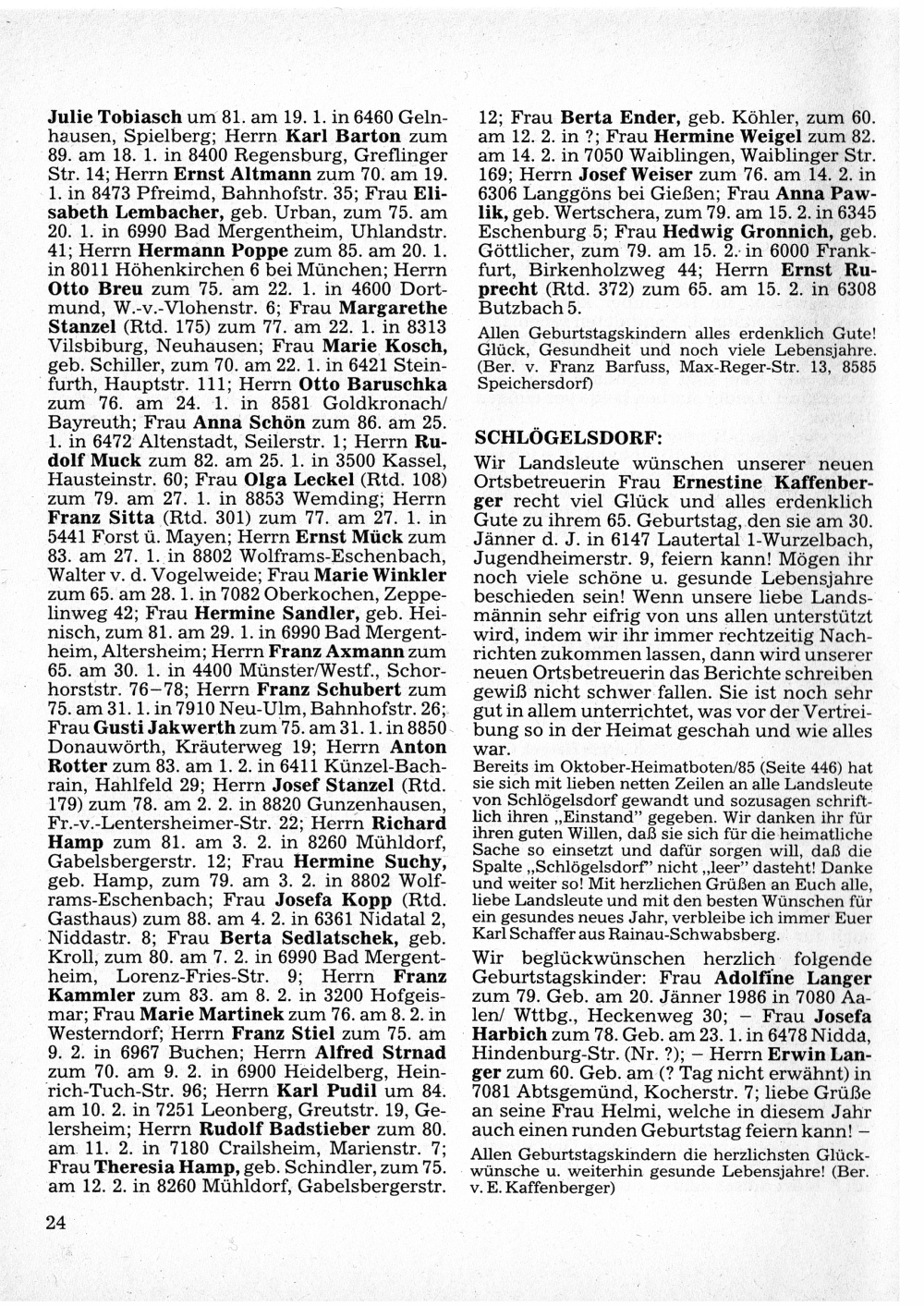 Julie Tobiasch um 81. am 19. 1. in 6460 Gelnhausen, Spielberg; Herrn Karl Barton zum 89. am 18. 1. in 8400 Regensburg, Greflinger Str. 14; Herrn Ernst Altmann zum 70. am 19. 1. in 8473 Pfreimd, Bahnhofstr. 35; Frau Elisabeth Lembacher, geb. Urban, zum 75. am 20. 1. in 6990 Bad Mergentheim, Uhlandstr. 41; Herrn Hermann Poppe zum 85. am 20. 1. in 8011 Höhenkirchen 6 bei München; Herrn Otto Breu zum 75. am 22. 1. in 4600 Dortmund, W.-v.-Vlohenstr. 6; Frau Margarethe Stanzel (Rtd. 175) zum 77. am 22. 1. in 8313 Vilsbiburg, Neuhausen; Frau Marie Kosch, geb. Schiller, zum 70. am 22. 1. in 6421 Steinfurth, Hauptstr. 111; Herrn Otto Baruschka zum 76. am 24. 1. in 8581 Goldkronach/ Bayreuth; Frau Anna Schön zum 86. am 25. 1. in 6472 Altenstadt, Seilerstr. 1; Herrn Rudolf Muck zum 82. am 25. 1. in 3500 Kassel, Hausteinstr. 60; Frau Olga Leckel (Rtd. 108) zum 79. am 27. 1. in 8853 Wemding; Herrn Franz Sitta (Rtd. 301) zum 77. am 27. 1. in 5441 Forst ü. Mayen; Herrn Ernst Mück zum 83. am 27. 1. in 8802 Wolframs-Eschenbach, Walter v. d. Vogelweide; Frau Marie Winkler zum 65. am 28. 1. in 7082 Oberkochen, Zeppelinweg 42; Frau Hermine Sandler, geb. Heinisch, zum 81. am 29. 1. in 6990 Bad Mergentheim, Altersheim; Herrn Franz Axmann zum 65. am 30. 1. in 4400 Münster/Westf., Schorhorststr. 76–78; Herrn Franz Schubert zum 75. am 31. 1. in 7910 Neu-Ulm, Bahnhofstr. 26; Frau Gusti Jakwerth zum 75. am 31. 1. in 8850 Donauwörth, Kräuterweg 19; Herrn Anton Rotter zum 83. am 1. 2. in 6411 Künzel-Bachrain, Hahlfeld 29; Herrn Josef Stanzel (Rtd. 179) zum 78. am 2. 2. in 8820 Gunzenhausen, Fr.-v.-Lentersheimer-Str. 22; Herrn Richard Hamp zum 81. am 3. 2. in 8260 Mühldorf, Gabelsbergerstr. 12; Frau Hermine Suchy, geb. Hamp, zum 79. am 3. 2. in 8802 Wolframs-Eschenbach; Frau Josefa Kopp (Rtd. Gasthaus) zum 88. am 4. 2. in 6361 Nidatal 2, Niddastr. 8; Frau Berta Sedlatschek, geb. Kroll, zum 80. am 7. 2. in 6990 Bad Mergentheim, Lorenz-Fries-Str. 9; Herrn Franz Kammler zum 83. am 8. 2. in 3200 Hofgeismar; Frau Marie Martinek zum 76. am 8. 2. in Westerndorf; Herrn Franz Stiel zum 75. am 9. 2. in 6967 Buchen; Herrn Alfred Strnad zum 70. am 9. 2. in 6900 Heidelberg, Heinrich-Tuch-Str. 96; Herrn Karl Pudil um 84. am 10. 2. in 7251 Leonberg, Greutstr. 19, Gelersheim; Herrn Rudolf Badstieber zum 80. am 11. 2. in 7180 Crailsheim, Marienstr. 7; Frau Theresia Hamp, geb. Schindler, zum 75. am 12. 2. in 8260 Mühldorf, Gabelsbergerstr. 12; Frau Berta Ender, geb. Köhler, zum 60. am 12. 2. in ?; Frau Hermine Weigel zum 82. am 14. 2. in 7050 Waiblingen, Waiblinger Str. 169; Herrn Josef Weiser zum 76. am 14. 2. in 6306 Langgöns bei Gießen; Frau Anna Pawlik, geb. Wertschera, zum 79. am 15. 2. in 6345 Eschenburg 5; Frau Hedwig Gronnich, geb. Göttlicher, zum 79. am 15. 2. in 6000 Frankfurt, Birkenholzweg 44; Herrn Ernst Ruprecht (Rtd. 372) zum 65. am 15. 2. in 6308 Butzbach 5.

Allen Geburtstagskindern alles erdenklich Gute! Glück, Gesundheit und noch viele Lebensjahre. (Ber. v. Franz Barfuss, Max-Reger-Str. 13, 8585 Speichersdorf)

SCHLÖGELSDORF:

Wir Landsleute wünschen unserer neuen Ortsbetreuerin Frau Ernestine Kaffenberger recht viel Glück und alles erdenklich Gute zu ihrem 65. Geburtstag, den sie am 30. Jänner d. J. in 6147 Lautertal 1-Wurzelbach, Jugendheimerstr. 9, feiern kann! Mögen ihr noch viele schöne u. gesunde Lebensjahre beschieden sein! Wenn unsere liebe Landsmännin sehr eifrig von uns allen unterstützt wird, indem wir ihr immer rechtzeitig Nachrichten zukommen lassen, dann wird unserer neuen Ortsbetreuerin das Berichte schreiben gewiß nicht schwer fallen. Sie ist noch sehr gut in allem unterrichtet, was vor der Vertreibung so in der Heimat geschah und wie alles war.

Bereits im Oktober-Heimatboten/85 (Seite 446) hat sie sich mit lieben netten Zeilen an alle Landsleute von Schlögelsdorf gewandt und sozusagen schriftlich ihren „Einstand" gegeben. Wir danken ihr für ihren guten Willen, daß sie sich für die heimatliche Sache so einsetzt und dafür sorgen will, daß die Spalte „Schlögelsdorf" nicht „leer" dasteht! Danke und weiter so! Mit herzlichen Grüßen an Euch alle, liebe Landsleute und mit den besten Wünschen für ein gesundes neues Jahr, verbleibe ich immer Euer Karl Schaffer aus Rainau-Schwabsberg.

Wir beglückwünschen herzlich folgende Geburtstagskinder: Frau Adolfine Langer zum 79. Geb. am 20. Jänner 1986 in 7080 Aalen/ Wttbg., Heckenweg 30; – Frau Josefa Harbich zum 78. Geb. am 23. 1. in 6478 Nidda, Hindenburg-Str. (Nr. ?); – Herrn Erwin Langer zum 60. Geb. am (? Tag nicht erwähnt) in 7081 Abtsgemünd, Kocherstr. 7; liebe Grüße an seine Frau Helmi, welche in diesem Jahr auch einen runden Geburtstag feiern kann! –

Allen Geburtstagskindern die herzlichsten Glückwünsche u. weiterhin gesunde Lebensjahre! (Ber. v. E. Kaffenberger)

24